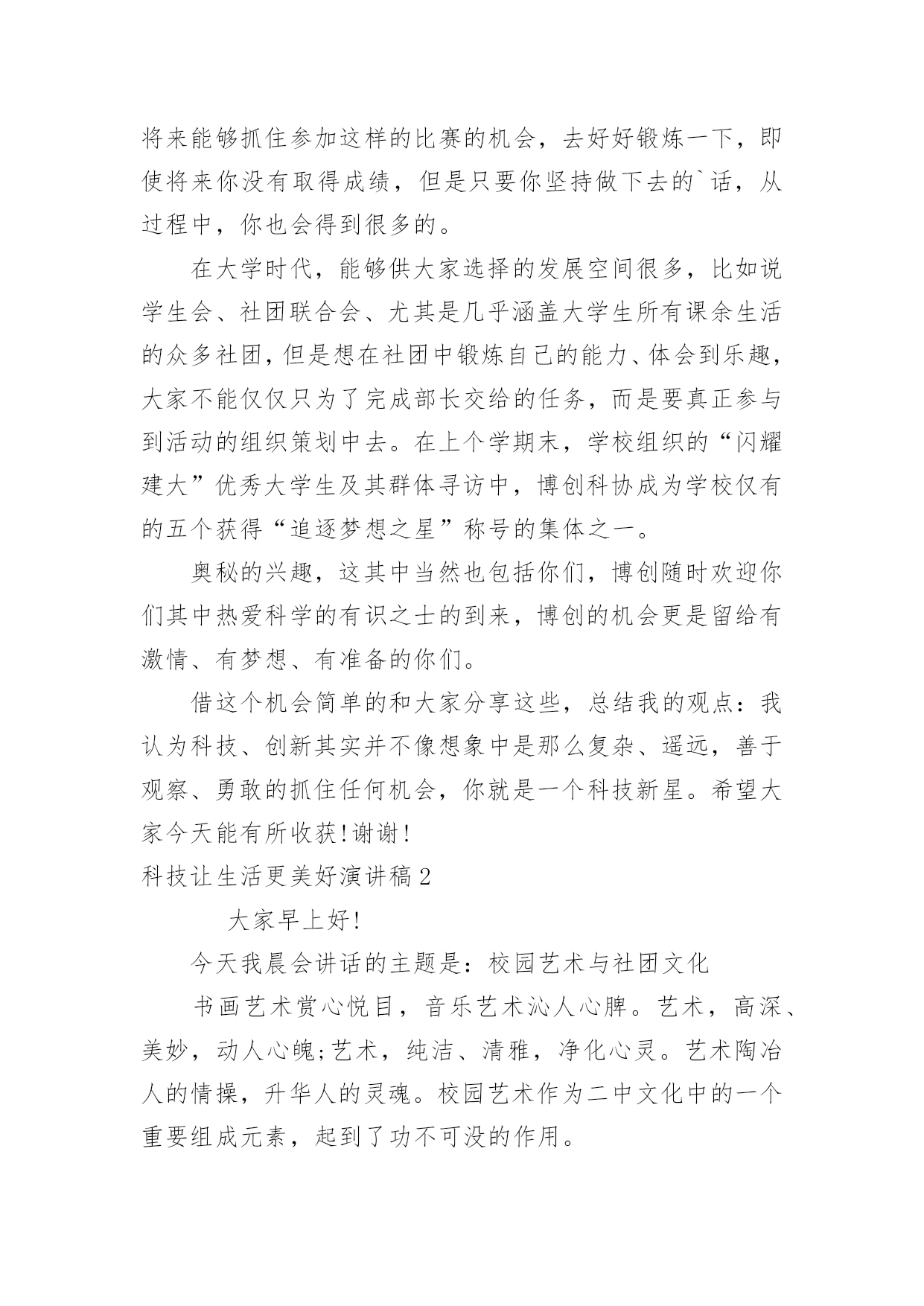 将来能够抓住参加这样的比赛的机会，去好好锻炼一下，即使将来你没有取得成绩，但是只要你坚持做下去的`话，从过程中，你也会得到很多的。

在大学时代，能够供大家选择的发展空间很多，比如说学生会、社团联合会、尤其是几乎涵盖大学生所有课余生活的众多社团，但是想在社团中锻炼自己的能力、体会到乐趣，大家不能仅仅只为了完成部长交给的任务，而是要真正参与到活动的组织策划中去。在上个学期末，学校组织的“闪耀建大”优秀大学生及其群体寻访中，博创科协成为学校仅有的五个获得“追逐梦想之星”称号的集体之一。

奥秘的兴趣，这其中当然也包括你们，博创随时欢迎你们其中热爱科学的有识之士的到来，博创的机会更是留给有激情、有梦想、有准备的你们。

借这个机会简单的和大家分享这些，总结我的观点：我认为科技、创新其实并不像想象中是那么复杂、遥远，善于观察、勇敢的抓住任何机会，你就是一个科技新星。希望大家今天能有所收获!谢谢!

科技让生活更美好演讲稿2

大家早上好!

今天我晨会讲话的主题是：校园艺术与社团文化

书画艺术赏心悦目，音乐艺术沁人心脾。艺术，高深、美妙，动人心魄;艺术，纯洁、清雅，净化心灵。艺术陶冶人的情操，升华人的灵魂。校园艺术作为二中文化中的一个重要组成元素，起到了功不可没的作用。